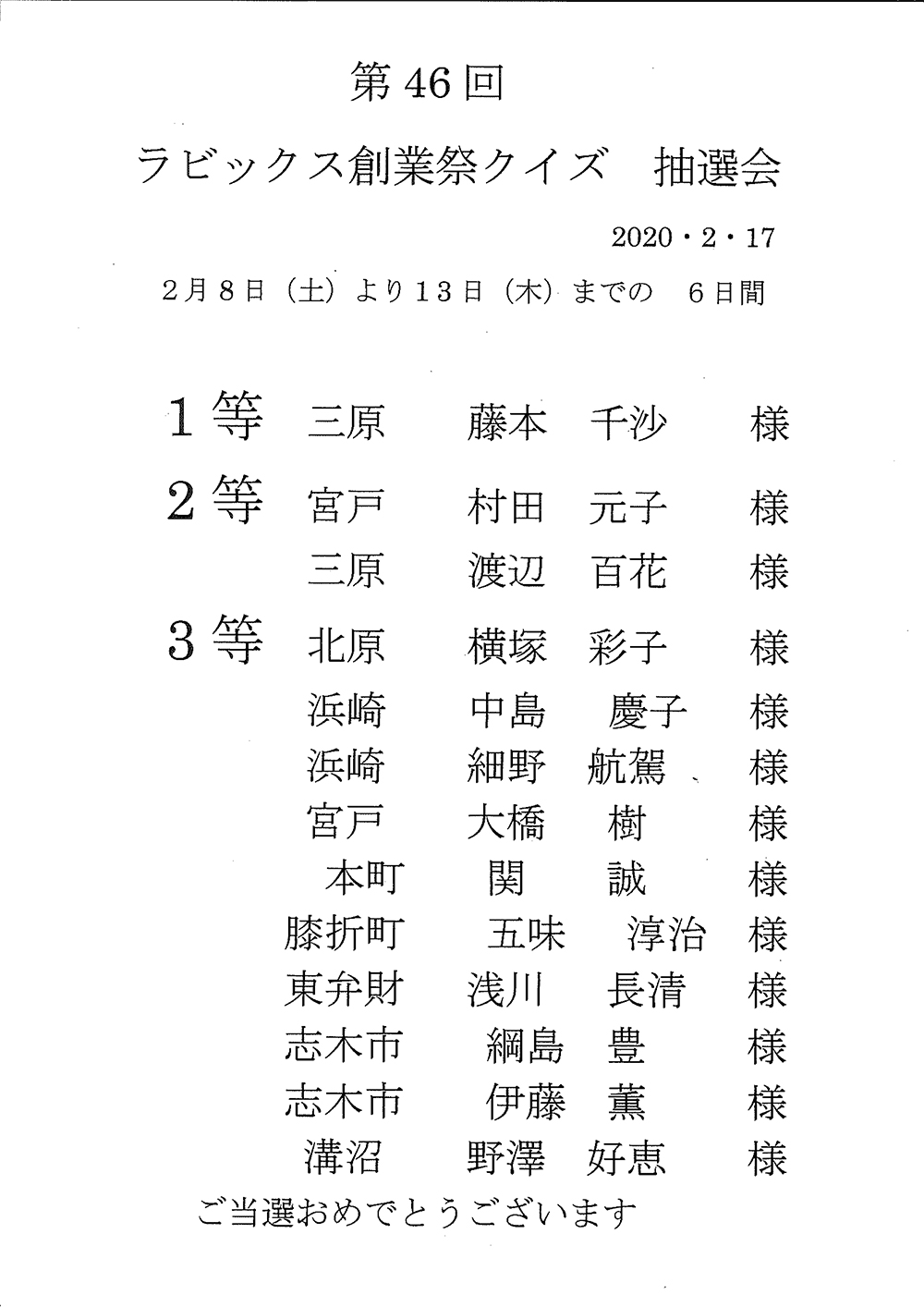 第46回

ラビックス創業祭クイズ　抽選会

2020・2・17

2月8日（土）より13日（木）までの　6日間

1等　三原　藤本　千沙　様

2等　宮戸　村田　元子　様

三原　渡辺　百花　様

3等　北原　横塚　彩子　様

浜崎　中島　慶子　様

浜崎　細野　航駕　様

宮戸　大橋　樹　様

本町　関　誠　様

膝折町　五味　淳治　様

東弁財　浅川　長清　様

志木市　綱島　豊　様

志木市　伊藤　薫　様

溝沼　野澤　好恵　様

ご当選おめでとうございます